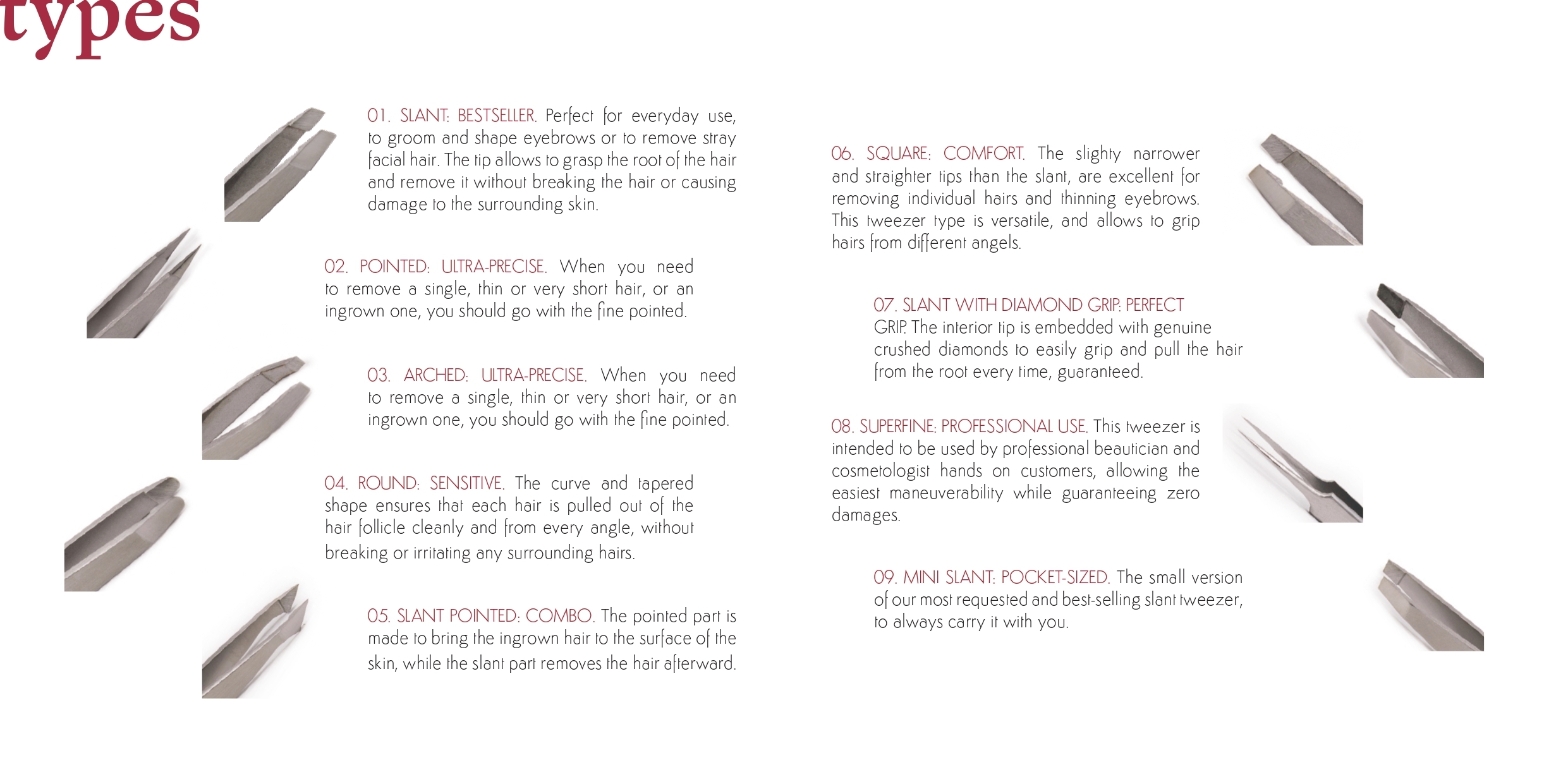 types

01. SLANT: BESTSELLER. Perfect for everyday use, to groom and shape eyebrows or to remove stray facial hair. The tip allows to grasp the root of the hair and remove it without breaking the hair or causing damage to the surrounding skin.

02. POINTED: ULTRA-PRECISE. When you need to remove a single, thin or very short hair, or an ingrown one, you should go with the fine pointed.

03. ARCHED: ULTRA-PRECISE. When you need to remove a single, thin or very short hair, or an ingrown one, you should go with the fine pointed.

04. ROUND: SENSITIVE. The curve and tapered shape ensures that each hair is pulled out of the hair follicle cleanly and from every angle, without breaking or irritating any surrounding hairs.

05. SLANT POINTED: COMBO. The pointed part is made to bring the ingrown hair to the surface of the skin, while the slant part removes the hair afterward.

06. SQUARE: COMFORT. The slighty narrower and straighter tips than the slant, are excellent for removing individual hairs and thinning eyebrows. This tweezer type is versatile, and allows to grip hairs from different angels.

07. SLANT WITH DIAMOND GRIP: PERFECT GRIP. The interior tip is embedded with genuine crushed diamonds to easily grip and pull the hair from the root every time, guaranteed.

08. SUPERFINE: PROFESSIONAL USE. This tweezer is intended to be used by professional beautician and cosmetologist hands on customers, allowing the easiest maneuverability while guaranteeing zero damages.

09. MINI SLANT: POCKET-SIZED. The small version of our most requested and best-selling slant tweezer, to always carry it with you.